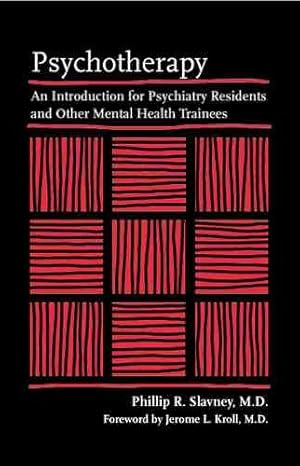 Psychotherapy

An Introduction for Psychiatry Residents and Other Mental Health Trainees

Phillip R. Slavney, M.D.

Foreword by Jerome L. Kroll, M.D.